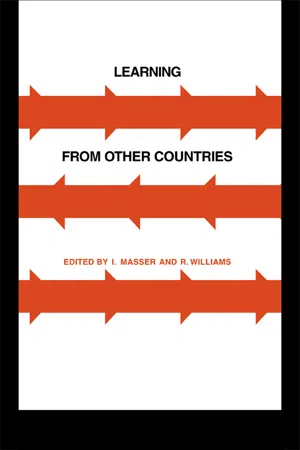 LEARNING

FROM OTHER COUNTRIES

EDITED BY I. MASSER AND R. WILLIAMS